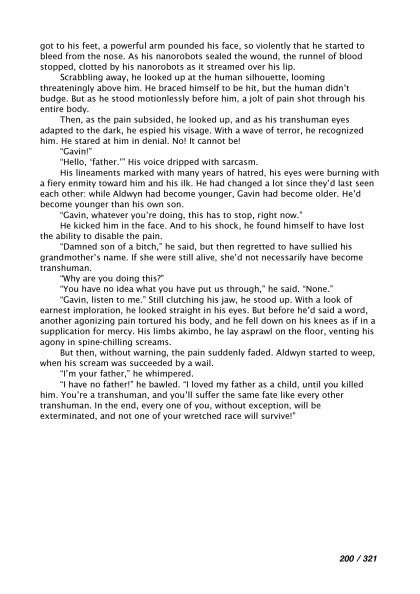 got to his feet, a powerful arm pounded his face, so violently that he started to bleed from the nose. As his nanorobots sealed the wound, the runnel of blood stopped, clotted by his nanorobots as it streamed over his lip.

Scrabbling away, he looked up at the human silhouette, looming threateningly above him. He braced himself to be hit, but the human didn't budge. But as he stood motionlessly before him, a jolt of pain shot through his entire body.

Then, as the pain subsided, he looked up, and as his transhuman eyes adapted to the dark, he espied his visage. With a wave of terror, he recognized him. He stared at him in denial. No! It cannot be!

"Gavin!"

"Hello, 'father.'" His voice dripped with sarcasm.

His lineaments marked with many years of hatred, his eyes were burning with a fiery enmity toward him and his ilk. He had changed a lot since they'd last seen each other: while Aldwyn had become younger, Gavin had become older. He'd become younger than his own son.

"Gavin, whatever you're doing, this has to stop, right now."

He kicked him in the face. And to his shock, he found himself to have lost the ability to disable the pain.

"Damned son of a bitch," he said, but then regretted to have sullied his grandmother's name. If she were still alive, she'd not necessarily have become transhuman.

"Why are you doing this?"

"You have no idea what you have put us through," he said. "None."

"Gavin, listen to me." Still clutching his jaw, he stood up. With a look of earnest imploration, he looked straight in his eyes. But before he'd said a word, another agonizing pain tortured his body, and he fell down on his knees as if in a supplication for mercy. His limbs akimbo, he lay asprawl on the floor, venting his agony in spine-chilling screams.

But then, without warning, the pain suddenly faded. Aldwyn started to weep, when his scream was succeeded by a wail.

"I'm your father," he whimpered.

"I have no father!" he bawled. "I loved my father as a child, until you killed him. You're a transhuman, and you'll suffer the same fate like every other transhuman. In the end, every one of you, without exception, will be exterminated, and not one of your wretched race will survive!"

200 / 321